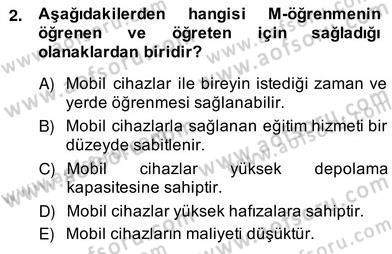 2. Aşağıdakilerden hangisi M-öğrenmenin öğrenen ve öğreten için sağladığı olanaklardan biridir?

A) Mobil cihazlar ile bireyin istediği zaman ve yerde öğrenmesi sağlanabilir.
B) Mobil cihazlarla sağlanan eğitim hizmeti bir düzeyde sabitlenir.
C) Mobil cihazlar yüksek depolama kapasitesine sahiptir.
D) Mobil cihazlar yüksek hafızalara sahiptir.
E) Mobil cihazların maliyeti düşüktür.

www.aofsoru.com